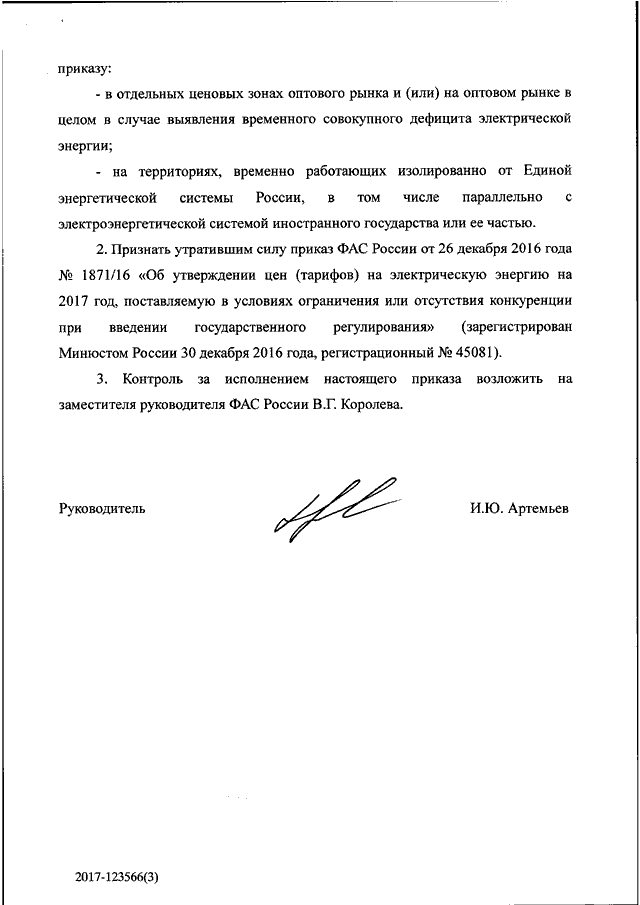 приказу:

- в отдельных ценовых зонах оптового рынка и (или) на оптовом рынке в целом в случае выявления временного совокупного дефицита электрической энергии;

- на территориях, временно работающих изолированно от Единой энергетической системы России, в том числе параллельно с электроэнергетической системой иностранного государства или ее частью.

2. Признать утратившим силу приказ ФАС России от 26 декабря 2016 года № 1871/16 «Об утверждении цен (тарифов) на электрическую энергию на 2017 год, поставляемую в условиях ограничения или отсутствия конкуренции при введении государственного регулирования» (зарегистрирован Минюстом России 30 декабря 2016 года, регистрационный № 45081).

3. Контроль за исполнением настоящего приказа возложить на заместителя руководителя ФАС России В.Г. Королева.

Руководитель

И.Ю. Артемьев

2017-123566(3)